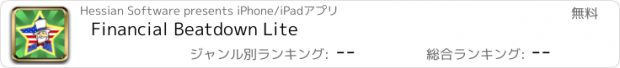 Hessian Software presents iPhone/iPadアプリ
無料
Financial Beatdown Lite
ジャンル別ランキング: --
総合ランキング: --